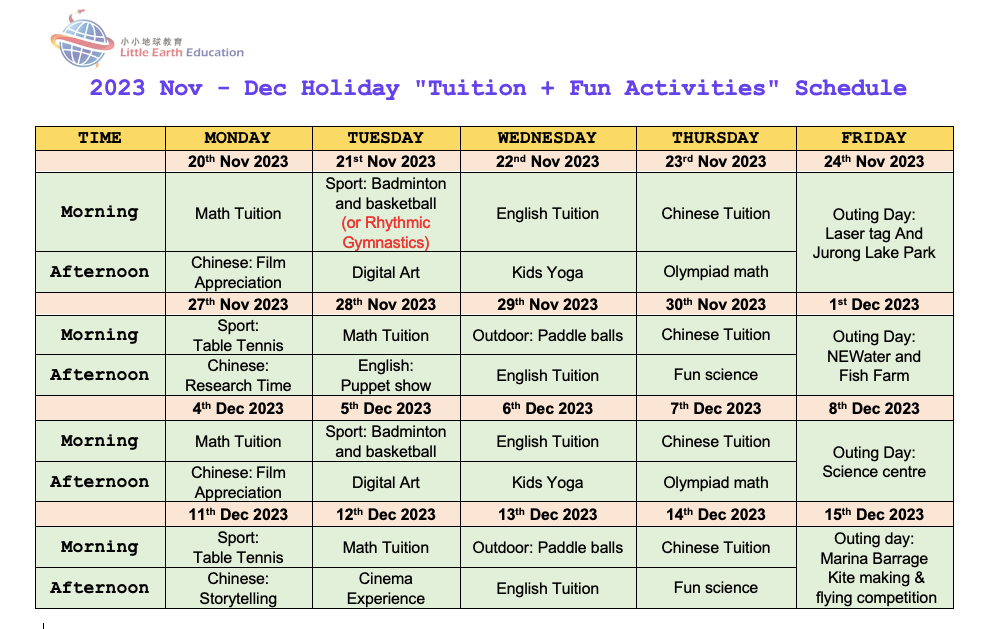 小小地球教育
Little Earth Education

2023 Nov - Dec Holiday "Tuition + Fun Activities" Schedule

| TIME | MONDAY | TUESDAY | WEDNESDAY | THURSDAY | FRIDAY |
|---|---|---|---|---|---|
| | 20$^{th}$ Nov 2023 | 21$^{st}$ Nov 2023 | 22$^{nd}$ Nov 2023 | 23$^{rd}$ Nov 2023 | 24$^{th}$ Nov 2023 |
| Morning | Math Tuition | Sport: Badminton and basketball (or Rhythmic Gymnastics) | English Tuition | Chinese Tuition | Outing Day: Laser tag And Jurong Lake Park |
| Afternoon | Chinese: Film Appreciation | Digital Art | Kids Yoga | Olympiad math | |
| | 27$^{th}$ Nov 2023 | 28$^{th}$ Nov 2023 | 29$^{th}$ Nov 2023 | 30$^{th}$ Nov 2023 | 1$^{st}$ Dec 2023 |
| Morning | Sport: Table Tennis | Math Tuition | Outdoor: Paddle balls | Chinese Tuition | Outing Day: NEWater and Fish Farm |
| Afternoon | Chinese: Research Time | English: Puppet show | English Tuition | Fun science | |
| | 4$^{th}$ Dec 2023 | 5$^{th}$ Dec 2023 | 6$^{th}$ Dec 2023 | 7$^{th}$ Dec 2023 | 8$^{th}$ Dec 2023 |
| Morning | Math Tuition | Sport: Badminton and basketball | English Tuition | Chinese Tuition | Outing Day: Science centre |
| Afternoon | Chinese: Film Appreciation | Digital Art | Kids Yoga | Olympiad math | |
| | 11$^{th}$ Dec 2023 | 12$^{th}$ Dec 2023 | 13$^{th}$ Dec 2023 | 14$^{th}$ Dec 2023 | 15$^{th}$ Dec 2023 |
| Morning | Sport: Table Tennis | Math Tuition | Outdoor: Paddle balls | Chinese Tuition | Outing day: Marina Barrage Kite making & flying competition |
| Afternoon | Chinese: Storytelling | Cinema Experience | English Tuition | Fun science | |